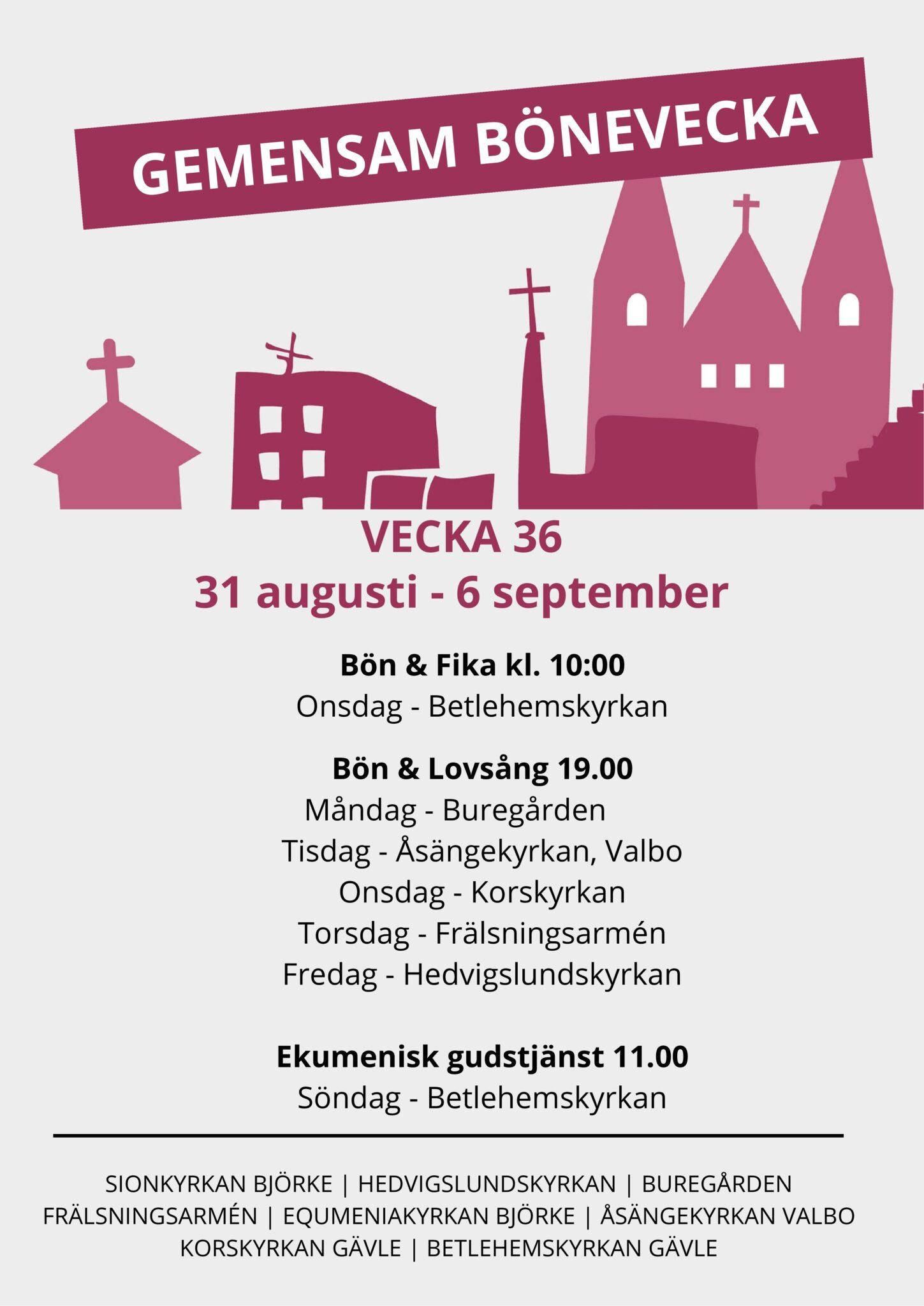 GEMENSAM BÖNEVECKA

VECKA 36
31 augusti - 6 september

Bön & Fika kl. 10:00
Onsdag - Betlehemskyrkan

Bön & Lovsång 19.00
Måndag - Buregården
Tisdag - Åsängekyrkan, Valbo
Onsdag - Korskyrkan
Torsdag - Frälsningsarmén
Fredag - Hedvigslundskyrkan

Ekumenisk gudstjänst 11.00
Söndag - Betlehemskyrkan

SIONKYRKAN BJÖRKE | HEDVIGSLUNDSKYRKAN | BUREGÅRDEN
FRÄLSNINGSARMÉN | EQUMENIAKYRKAN BJÖRKE | ÅSÄNGEKYRKAN VALBO
KORSKYRKAN GÄVLE | BETLEHEMSKYRKAN GÄVLE